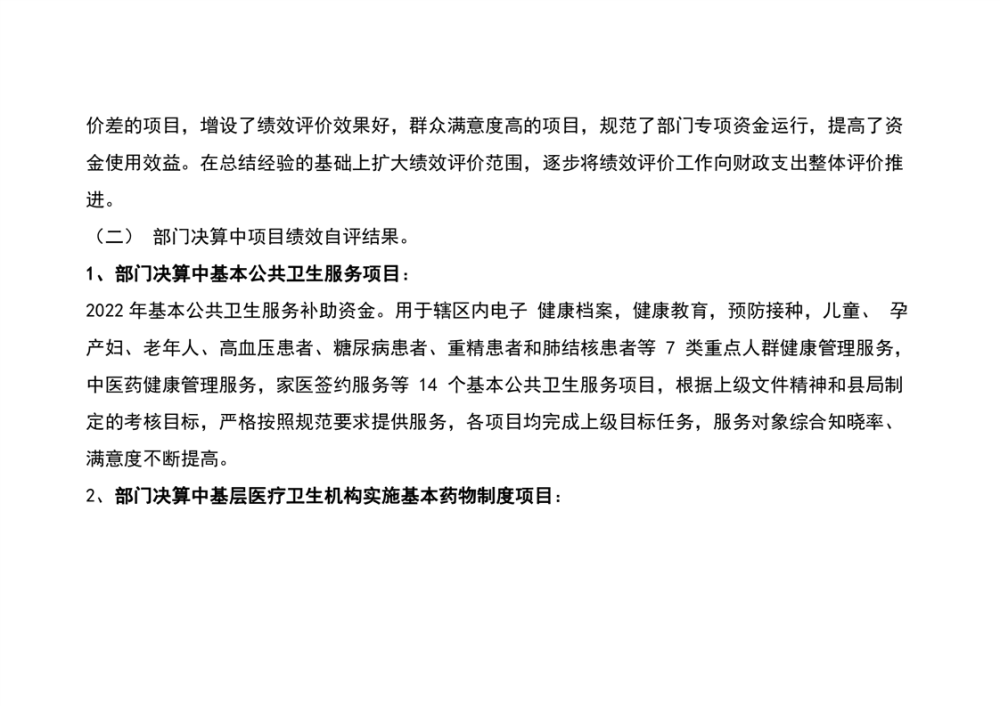 价差的项目，增设了绩效评价效果好，群众满意度高的项目，规范了部门专项资金运行，提高了资金使用效益。在总结经验的基础上扩大绩效评价范围，逐步将绩效评价工作向财政支出整体评价推进。

（二） 部门决算中项目绩效自评结果。

1、部门决算中基本公共卫生服务项目：

2022年基本公共卫生服务补助资金。用于辖区内电子 健康档案，健康教育，预防接种，儿童、 孕产妇、老年人、高血压患者、糖尿病患者、重精患者和肺结核患者等7类重点人群健康管理服务，中医药健康管理服务，家医签约服务等14个基本公共卫生服务项目，根据上级文件精神和县局制定的考核目标，严格按照规范要求提供服务，各项目均完成上级目标任务，服务对象综合知晓率、满意度不断提高。

2、部门决算中基层医疗卫生机构实施基本药物制度项目：